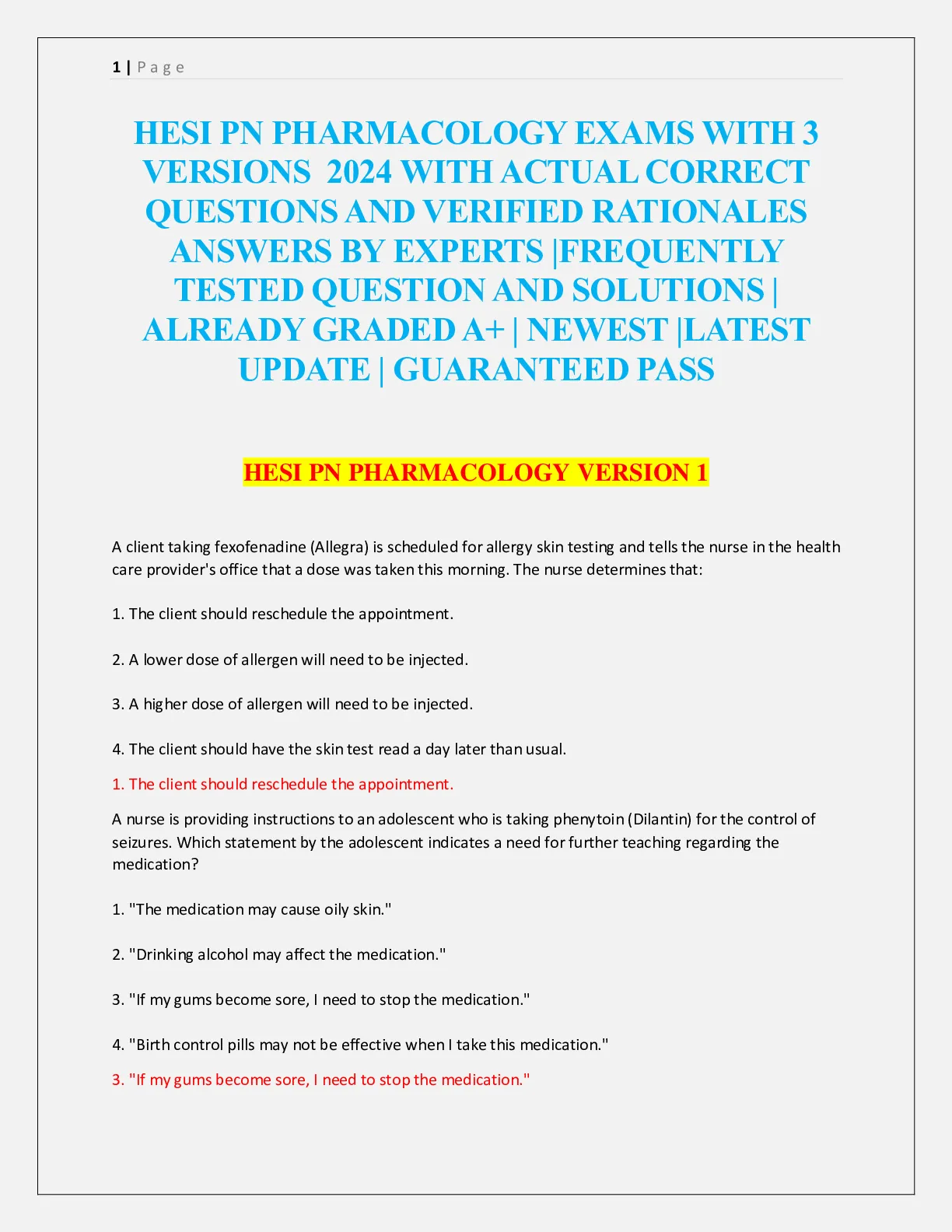 1 | Page

HESI PN PHARMACOLOGY EXAMS WITH 3 VERSIONS  2024 WITH ACTUAL CORRECT QUESTIONS AND VERIFIED RATIONALES ANSWERS BY EXPERTS |FREQUENTLY TESTED QUESTION AND SOLUTIONS | ALREADY GRADED A+ | NEWEST |LATEST UPDATE | GUARANTEED PASS

HESI PN PHARMACOLOGY VERSION 1

A client taking fexofenadine (Allegra) is scheduled for allergy skin testing and tells the nurse in the health care provider's office that a dose was taken this morning. The nurse determines that:

1. The client should reschedule the appointment.

2. A lower dose of allergen will need to be injected.

3. A higher dose of allergen will need to be injected.

4. The client should have the skin test read a day later than usual.

1. The client should reschedule the appointment.

A nurse is providing instructions to an adolescent who is taking phenytoin (Dilantin) for the control of seizures. Which statement by the adolescent indicates a need for further teaching regarding the medication?

1. "The medication may cause oily skin."

2. "Drinking alcohol may affect the medication."

3. "If my gums become sore, I need to stop the medication."

4. "Birth control pills may not be effective when I take this medication."

3. "If my gums become sore, I need to stop the medication."